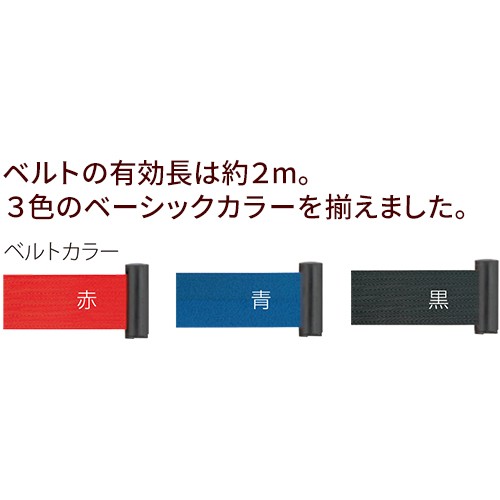 ベルトの有効長は約２m。
３色のベーシックカラーを揃えました。

ベルトカラー

赤

青

黒